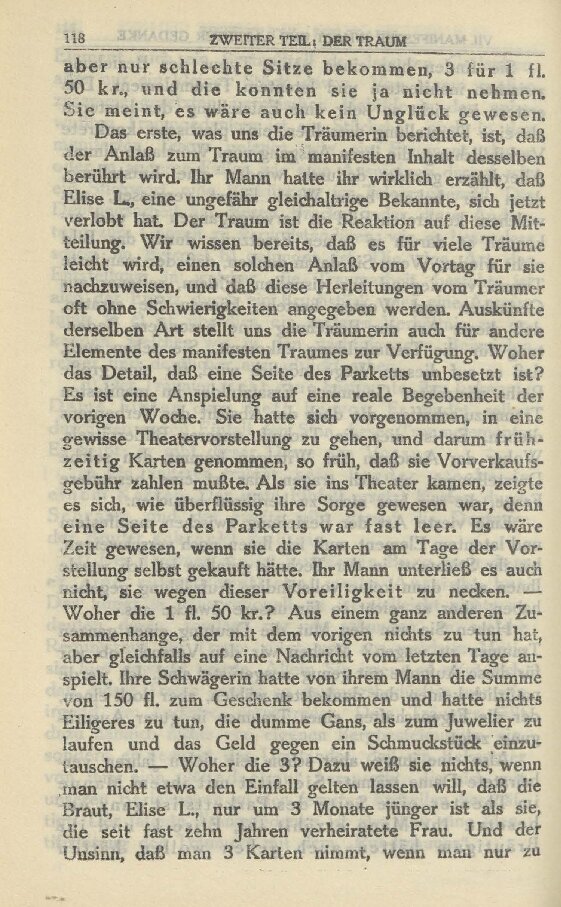 118 ZWEITER TEIL: DER TRAUM

aber nur schlechte Sitze bekommen, 3 für 1 fl. 50 kr., und die konnten sie ja nicht nehmen. Sie meint, es wäre auch kein Unglück gewesen.

Das erste, was uns die Träumerin berichtet, ist, daß der Anlaß zum Traum im manifesten Inhalt desselben berührt wird. Ihr Mann hatte ihr wirklich erzählt, daß Elise L., eine ungefähr gleichaltrige Bekannte, sich jetzt verlobt hat. Der Traum ist die Reaktion auf diese Mitteilung. Wir wissen bereits, daß es für viele Träume leicht wird, einen solchen Anlaß vom Vortag für sie nachzuweisen, und daß diese Herleitungen vom Träumer oft ohne Schwierigkeiten angegeben werden. Auskünfte derselben Art stellt uns die Träumerin auch für andere Elemente des manifesten Traumes zur Verfügung. Woher das Detail, daß eine Seite des Parketts unbesetzt ist? Es ist eine Anspielung auf eine reale Begebenheit der vorigen Woche. Sie hatte sich vorgenommen, in eine gewisse Theatervorstellung zu gehen, und darum frühzeitig Karten genommen, so früh, daß sie Vorverkaufsgebühr zahlen mußte. Als sie ins Theater kamen, zeigte es sich, wie überflüssig ihre Sorge gewesen war, denn eine Seite des Parketts war fast leer. Es wäre Zeit gewesen, wenn sie die Karten am Tage der Vorstellung selbst gekauft hätte. Ihr Mann unterließ es auch nicht, sie wegen dieser Voreiligkeit zu necken. — Woher die 1 fl. 50 kr.? Aus einem ganz anderen Zusammenhange, der mit dem vorigen nichts zu tun hat, aber gleichfalls auf eine Nachricht vom letzten Tage anspielt. Ihre Schwägerin hatte von ihrem Mann die Summe von 150 fl. zum Geschenk bekommen und hatte nichts Eiligeres zu tun, die dumme Gans, als zum Juwelier zu laufen und das Geld gegen ein Schmuckstück einzutauschen. — Woher die 3? Dazu weiß sie nichts, wenn man nicht etwa den Einfall gelten lassen will, daß die Braut, Elise L., nur um 3 Monate jünger ist als sie, die seit fast zehn Jahren verheiratete Frau. Und der Unsinn, daß man 3 Karten nimmt, wenn man nur zu